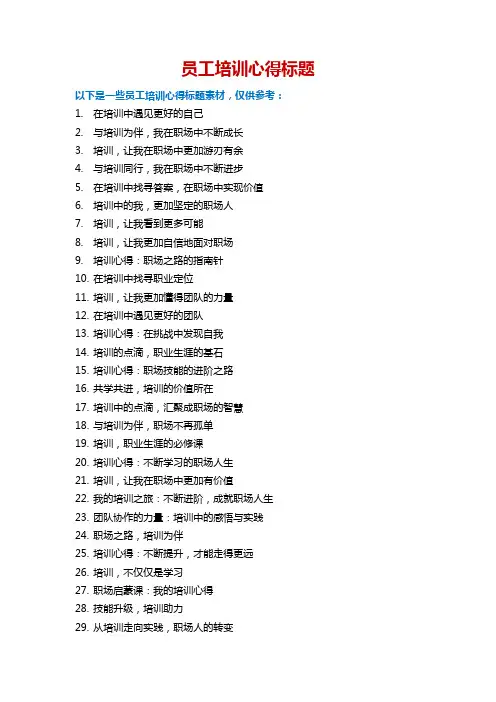 员工培训心得标题

以下是一些员工培训心得标题素材，仅供参考：

1. 在培训中遇见更好的自己
2. 与培训为伴，我在职场中不断成长
3. 培训，让我在职场中更加游刃有余
4. 与培训同行，我在职场中不断进步
5. 在培训中找寻答案，在职场中实现价值
6. 培训中的我，更加坚定的职场人
7. 培训，让我看到更多可能
8. 培训，让我更加自信地面对职场
9. 培训心得：职场之路的指南针
10. 在培训中找寻职业定位
11. 培训，让我更加懂得团队的力量
12. 在培训中遇见更好的团队
13. 培训心得：在挑战中发现自我
14. 培训的点滴，职业生涯的基石
15. 培训心得：职场技能的进阶之路
16. 共学共进，培训的价值所在
17. 培训中的点滴，汇聚成职场的智慧
18. 与培训为伴，职场不再孤单
19. 培训，职业生涯的必修课
20. 培训心得：不断学习的职场人生
21. 培训，让我在职场中更加有价值
22. 我的培训之旅：不断进阶，成就职场人生
23. 团队协作的力量：培训中的感悟与实践
24. 职场之路，培训为伴
25. 培训心得：不断提升，才能走得更远
26. 培训，不仅仅是学习
27. 职场启蒙课：我的培训心得
28. 技能升级，培训助力
29. 从培训走向实践，职场人的转变